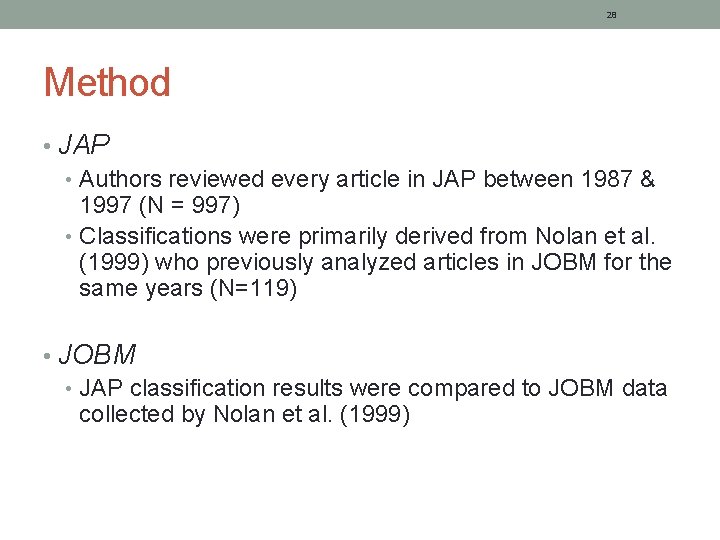 28

Method

• JAP

• Authors reviewed every article in JAP between 1987 & 1997 (N = 997)

• Classifications were primarily derived from Nolan et al. (1999) who previously analyzed articles in JOBM for the same years (N=119)

• JOBM

• JAP classification results were compared to JOBM data collected by Nolan et al. (1999)